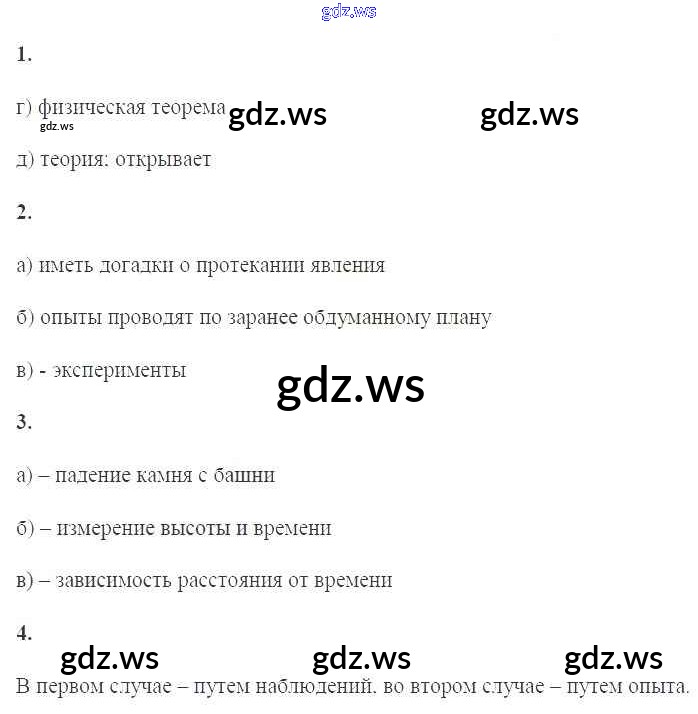 gdz.ws

1.

г) физическая теорема gdz.ws gdz.ws
gdz.ws

д) теория: открывает

2.

а) иметь догадки о протекании явления

б) опыты проводят по заранее обдуманному плану

в) - эксперименты

gdz.ws

3.

а) – падение камня с башни

б) – измерение высоты и времени

в) – зависимость расстояния от времени

4.

gdz.ws gdz.ws gdz.ws

В первом случае – путем наблюдений. во втором случае – путем опыта.